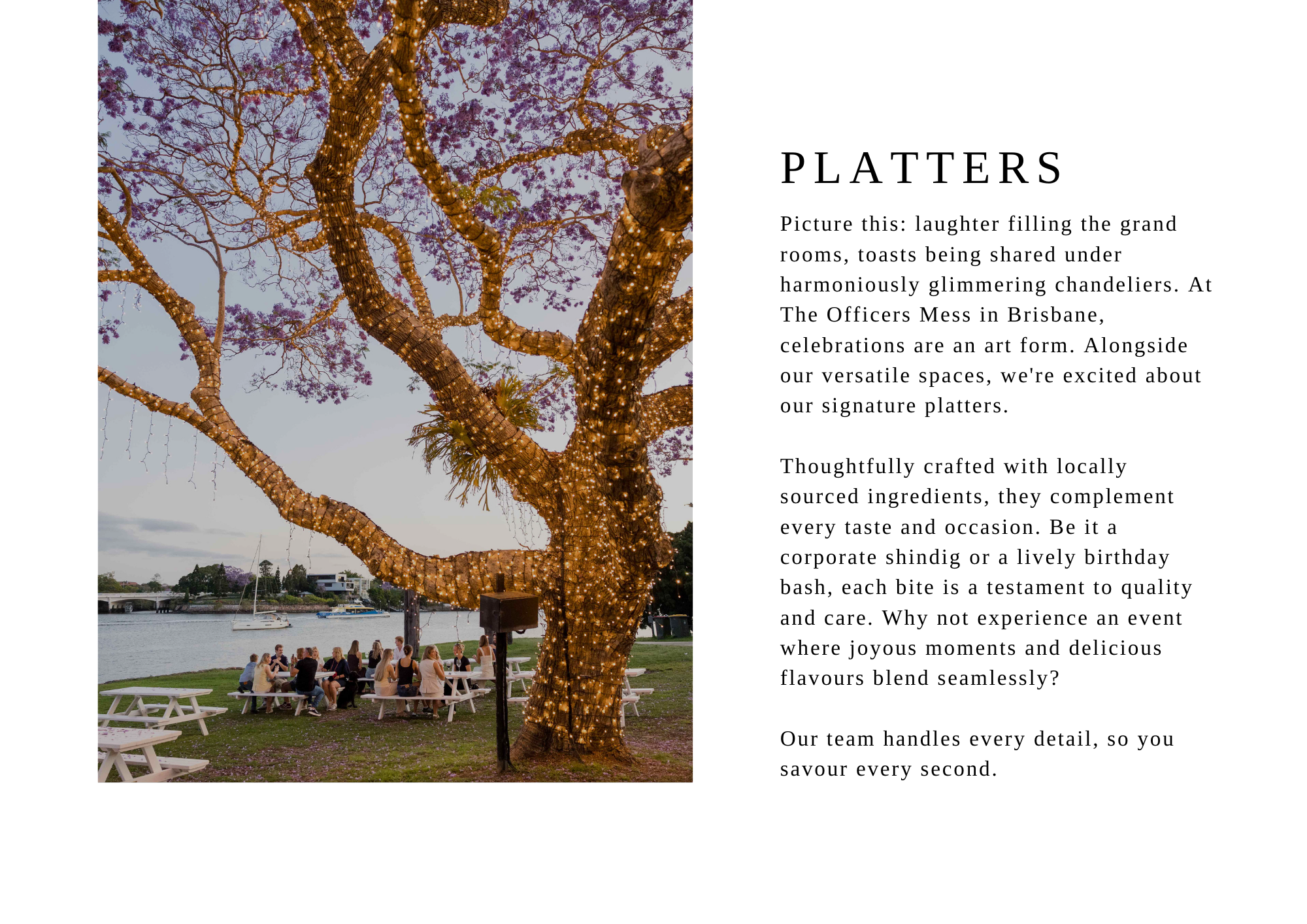 PLATTERS

Picture this: laughter filling the grand rooms, toasts being shared under harmoniously glimmering chandeliers. At The Officers Mess in Brisbane, celebrations are an art form. Alongside our versatile spaces, we're excited about our signature platters.

Thoughtfully crafted with locally sourced ingredients, they complement every taste and occasion. Be it a corporate shindig or a lively birthday bash, each bite is a testament to quality and care. Why not experience an event where joyous moments and delicious flavours blend seamlessly?

Our team handles every detail, so you savour every second.